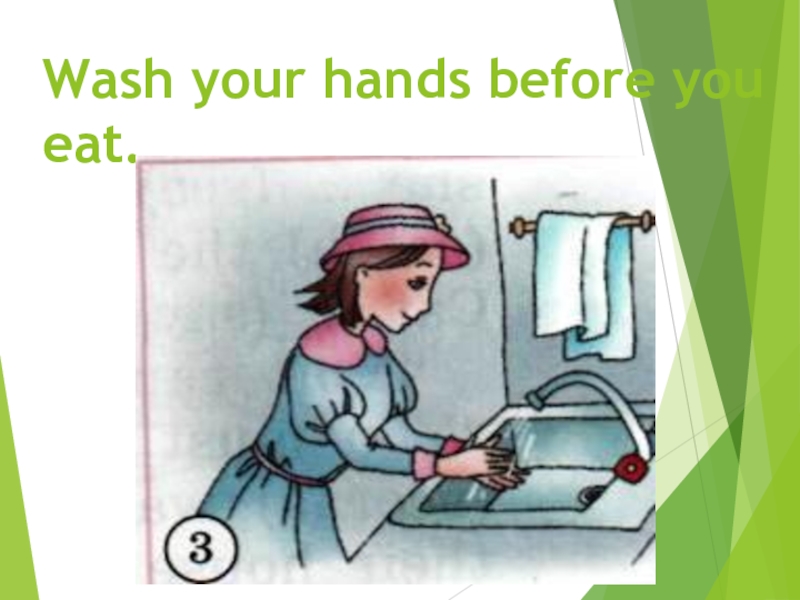 Wash your hands before you eat.

3